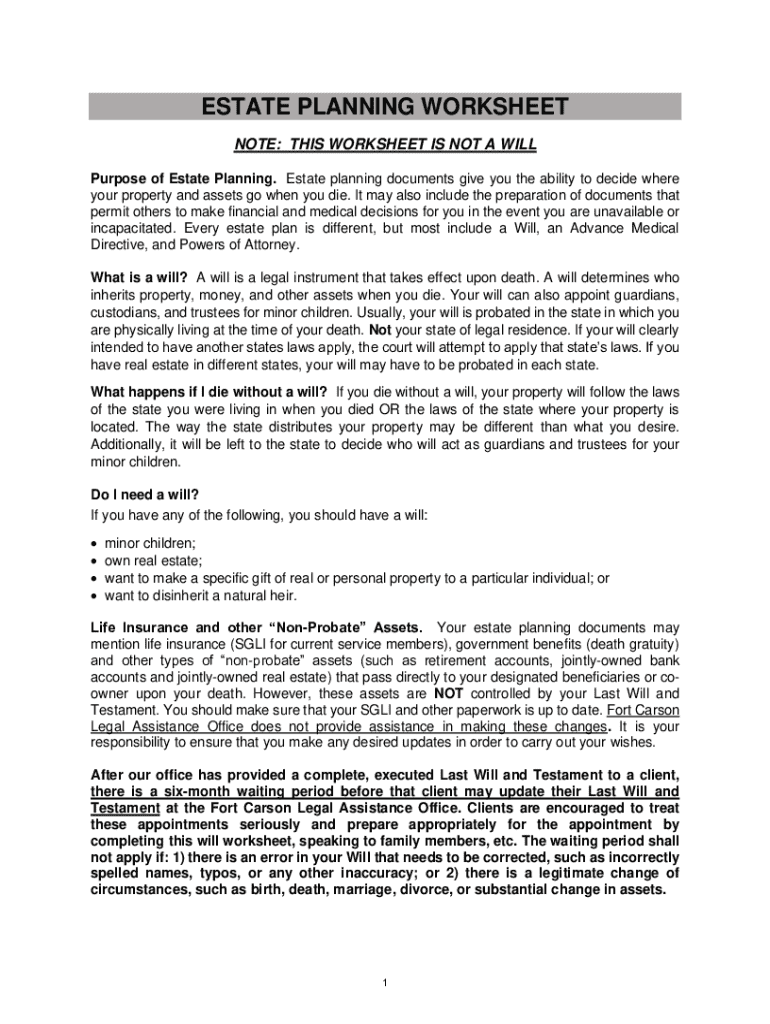 ESTATE PLANNING WORKSHEET

NOTE: THIS WORKSHEET IS NOT A WILL

Purpose of Estate Planning. Estate planning documents give you the ability to decide where your property and assets go when you die. It may also include the preparation of documents that permit others to make financial and medical decisions for you in the event you are unavailable or incapacitated. Every estate plan is different, but most include a Will, an Advance Medical Directive, and Powers of Attorney.

What is a will? A will is a legal instrument that takes effect upon death. A will determines who inherits property, money, and other assets when you die. Your will can also appoint guardians, custodians, and trustees for minor children. Usually, your will is probated in the state in which you are physically living at the time of your death. Not your state of legal residence. If your will clearly intended to have another states laws apply, the court will attempt to apply that state's laws. If you have real estate in different states, your will may have to be probated in each state.

What happens if I die without a will? If you die without a will, your property will follow the laws of the state you were living in when you died OR the laws of the state where your property is located. The way the state distributes your property may be different than what you desire. Additionally, it will be left to the state to decide who will act as guardians and trustees for your minor children.

Do I need a will?
If you have any of the following, you should have a will:

• minor children;
• own real estate;
• want to make a specific gift of real or personal property to a particular individual; or
• want to disinherit a natural heir.

Life Insurance and other "Non-Probate" Assets. Your estate planning documents may mention life insurance (SGLI for current service members), government benefits (death gratuity) and other types of "non-probate" assets (such as retirement accounts, jointly-owned bank accounts and jointly-owned real estate) that pass directly to your designated beneficiaries or co-owner upon your death. However, these assets are NOT controlled by your Last Will and Testament. You should make sure that your SGLI and other paperwork is up to date. Fort Carson Legal Assistance Office does not provide assistance in making these changes. It is your responsibility to ensure that you make any desired updates in order to carry out your wishes.

After our office has provided a complete, executed Last Will and Testament to a client, there is a six-month waiting period before that client may update their Last Will and Testament at the Fort Carson Legal Assistance Office. Clients are encouraged to treat these appointments seriously and prepare appropriately for the appointment by completing this will worksheet, speaking to family members, etc. The waiting period shall not apply if: 1) there is an error in your Will that needs to be corrected, such as incorrectly spelled names, typos, or any other inaccuracy; or 2) there is a legitimate change of circumstances, such as birth, death, marriage, divorce, or substantial change in assets.

1